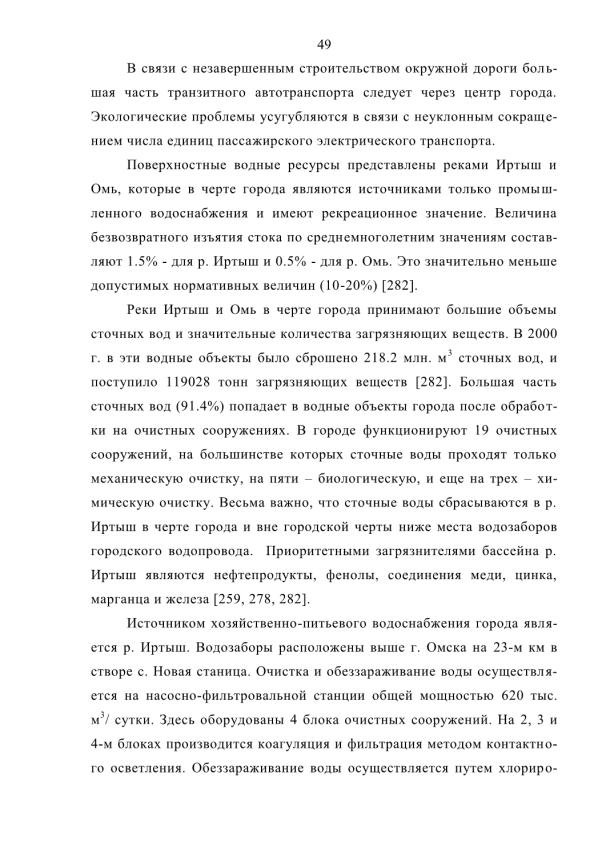 49

В связи с незавершенным строительством окружной дороги большая часть транзитного автотранспорта следует через центр города. Экологические проблемы усугубляются в связи с неуклонным сокращением числа единиц пассажирского электрического транспорта.

Поверхностные водные ресурсы представлены реками Иртыш и Омь, которые в черте города являются источниками только промышленного водоснабжения и имеют рекреационное значение. Величина безвозвратного изъятия стока по среднемноголетним значениям составляют 1.5% - для р. Иртыш и 0.5% - для р. Омь. Это значительно меньше допустимых нормативных величин (10-20%) [282].

Реки Иртыш и Омь в черте города принимают большие объемы сточных вод и значительные количества загрязняющих веществ. В 2000 г. в эти водные объекты было сброшено 218.2 млн. м$^3$ сточных вод, и поступило 119028 тонн загрязняющих веществ [282]. Большая часть сточных вод (91.4%) попадает в водные объекты города после обработки на очистных сооружениях. В городе функционируют 19 очистных сооружений, на большинстве которых сточные воды проходят только механическую очистку, на пяти – биологическую, и еще на трех – химическую очистку. Весьма важно, что сточные воды сбрасываются в р. Иртыш в черте города и вне городской черты ниже места водозаборов городского водопровода. Приоритетными загрязнителями бассейна р. Иртыш являются нефтепродукты, фенолы, соединения меди, цинка, марганца и железа [259, 278, 282].

Источником хозяйственно-питьевого водоснабжения города является р. Иртыш. Водозаборы расположены выше г. Омска на 23-м км в створе с. Новая станица. Очистка и обеззараживание воды осуществляется на насосно-фильтровальной станции общей мощностью 620 тыс. м$^3$/ сутки. Здесь оборудованы 4 блока очистных сооружений. На 2, 3 и 4-м блоках производится коагуляция и фильтрация методом контактного осветления. Обеззараживание воды осуществляется путем хлориро-